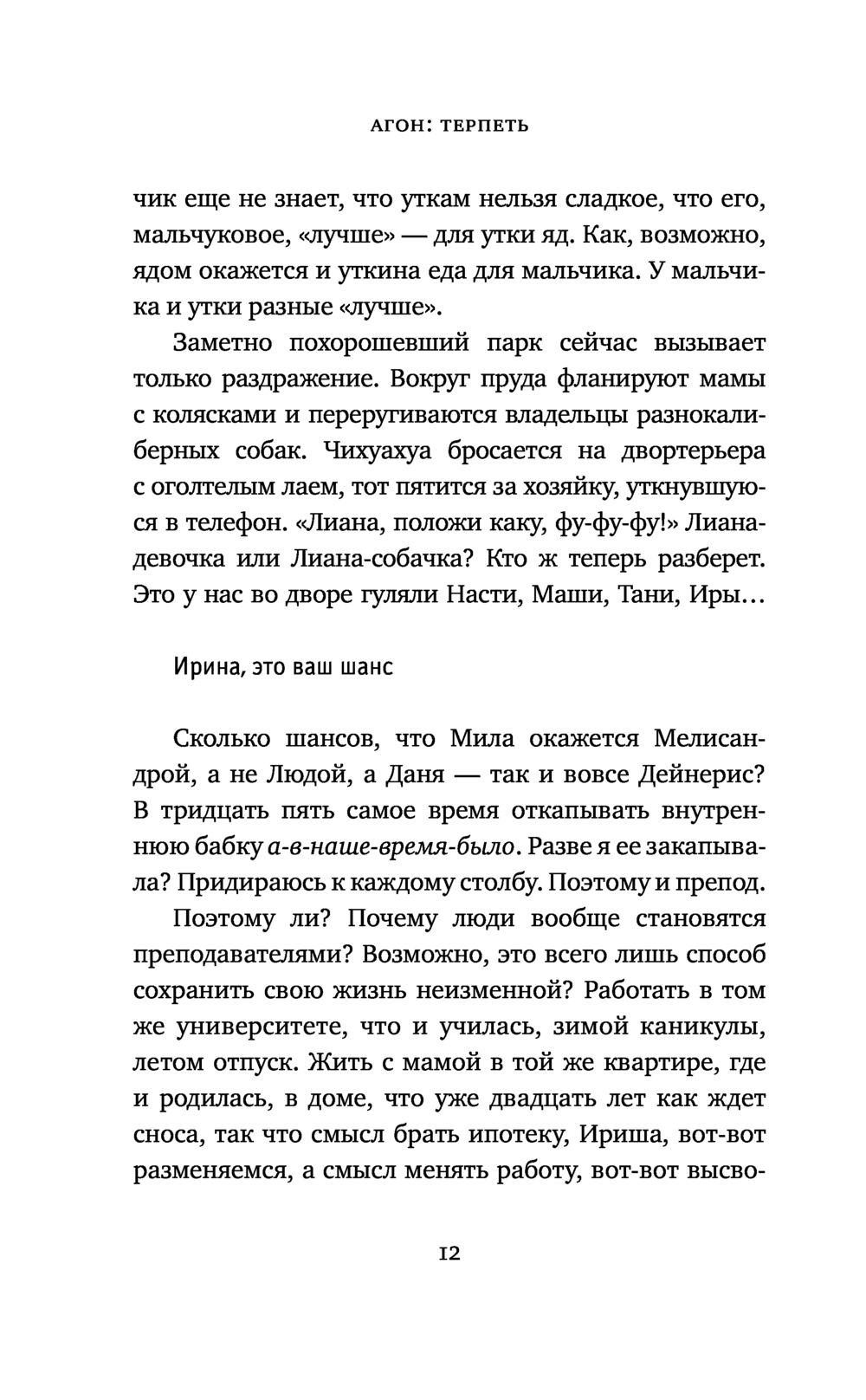 АГОН: ТЕРПЕТЬ

чик еще не знает, что уткам нельзя сладкое, что его, мальчуковое, «лучше» — для утки яд. Как, возможно, ядом окажется и уткина еда для мальчика. У мальчика и утки разные «лучше».

Заметно похорошевший парк сейчас вызывает только раздражение. Вокруг пруда фланируют мамы с колясками и переругиваются владельцы разнокалиберных собак. Чихуахуа бросается на двортерьера с оголтелым лаем, тот пятится за хозяйку, уткнувшуюся в телефон. «Лиана, положи каку, фу-фу-фу!» Лиана-девочка или Лиана-собачка? Кто ж теперь разберет. Это у нас во дворе гуляли Насти, Маши, Тани, Иры…

Ирина, это ваш шанс

Сколько шансов, что Мила окажется Мелисандрой, а не Людой, а Даня — так и вовсе Дейнерис? В тридцать пять самое время откапывать внутреннюю бабку а-в-наше-время-было. Разве я ее закапывала? Придираюсь к каждому столбу. Поэтому и препод.

Поэтому ли? Почему люди вообще становятся преподавателями? Возможно, это всего лишь способ сохранить свою жизнь неизменной? Работать в том же университете, что и училась, зимой каникулы, летом отпуск. Жить с мамой в той же квартире, где и родилась, в доме, что уже двадцать лет как ждет сноса, так что смысл брать ипотеку, Ириша, вот-вот разменяемся, а смысл менять работу, вот-вот высво-

12